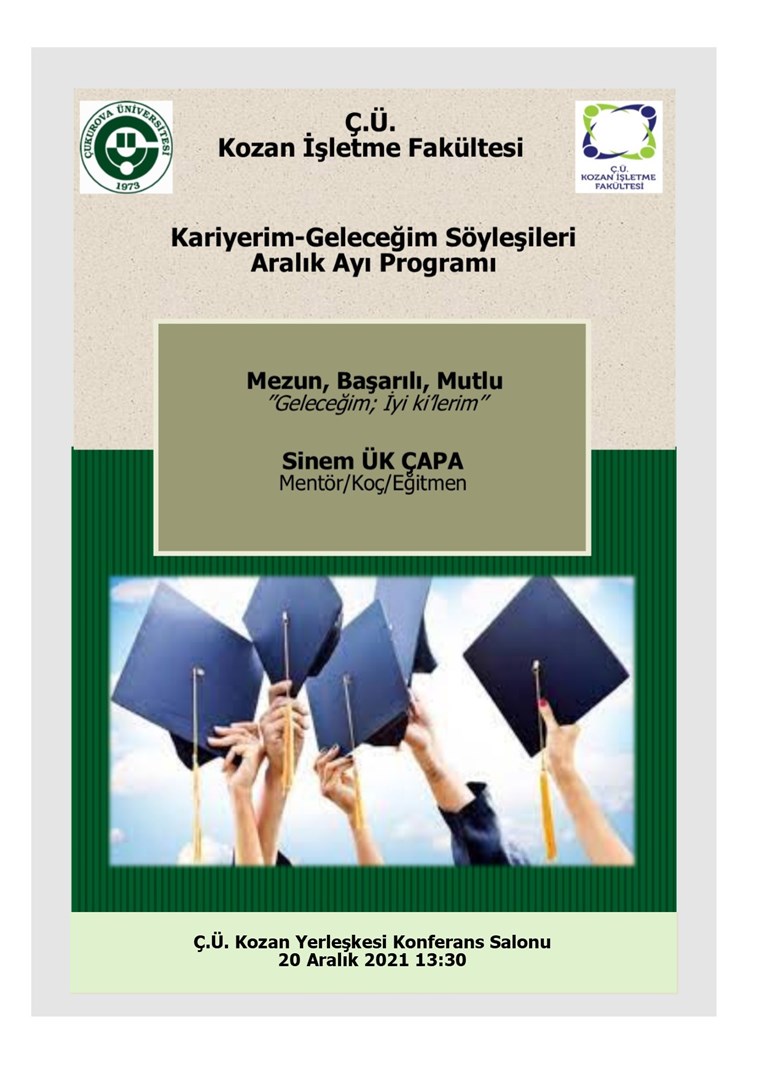 ÇUKUROVA ÜNİVERSİTESİ
1973

Ç.Ü.
Kozan İşletme Fakültesi

Ç.Ü.
KOZAN İŞLETME FAKÜLTESİ

Kariyerim-Geleceğim Söyleşileri
Aralık Ayı Programı

Mezun, Başarılı, Mutlu
"Geleceğim; İyi ki'lerim"

Sinem ÜK ÇAPA
Mentör/Koç/Eğitmen

Ç.Ü. Kozan Yerleşkesi Konferans Salonu
20 Aralık 2021 13:30